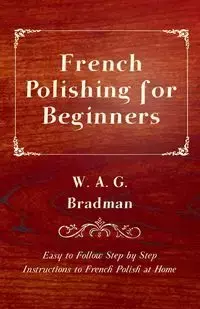 French Polishing for Beginners

W. A. G. Bradman

Easy to Follow Step by Step Instructions to French Polish at Home